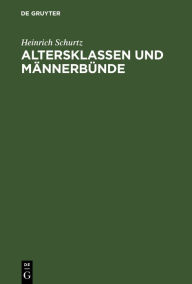 DE GRUYTER

Heinrich Schurtz

ALTERSKLASSEN UND MÄNNERBÜNDE

DE G